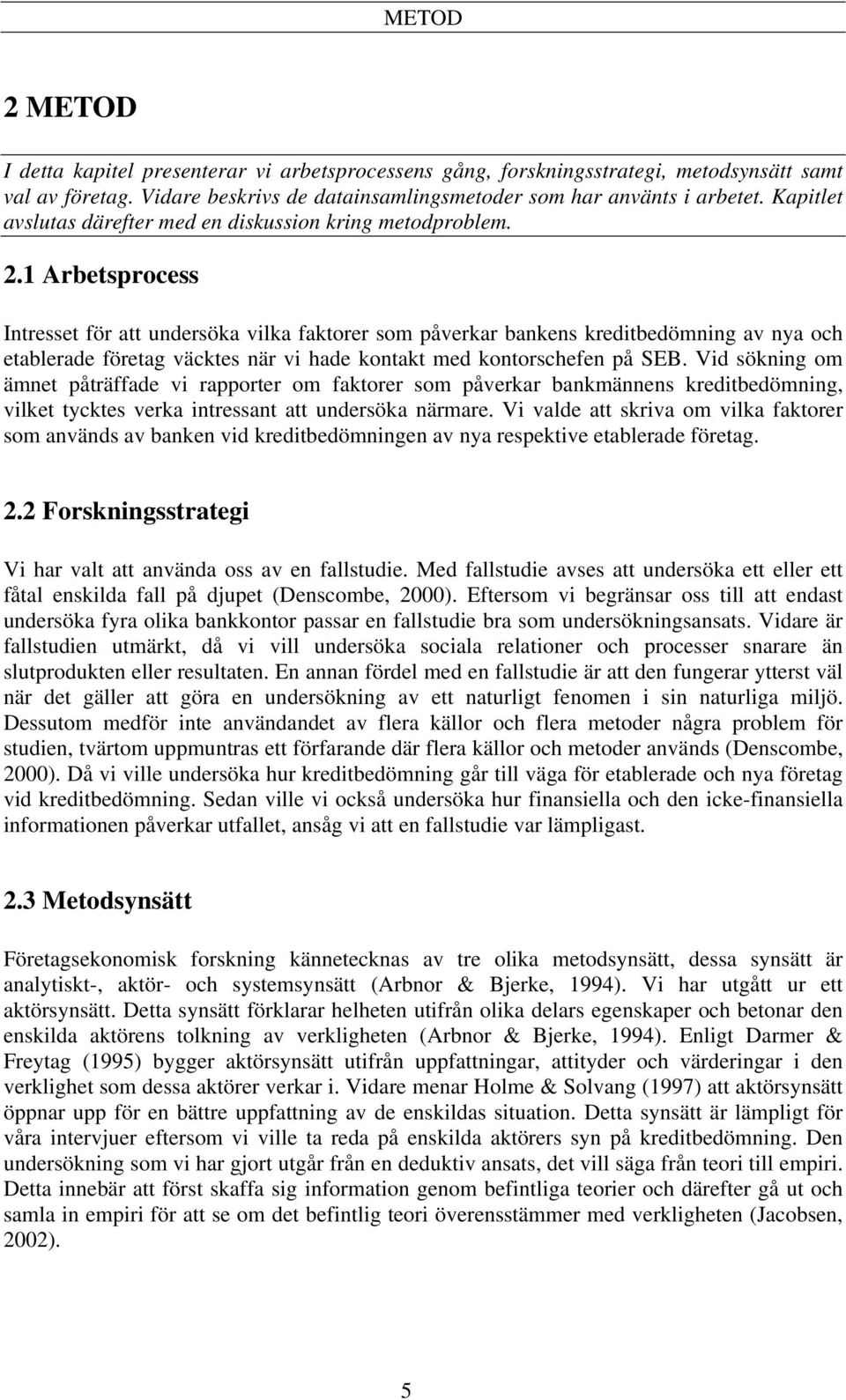 METOD

2 METOD

I detta kapitel presenterar vi arbetsprocessens gång, forskningsstrategi, metodsynsätt samt val av företag. Vidare beskrivs de datainsamlingsmetoder som har använts i arbetet. Kapitlet avslutas därefter med en diskussion kring metodproblem.

2.1 Arbetsprocess

Intresset för att undersöka vilka faktorer som påverkar bankens kreditbedömning av nya och etablerade företag väcktes när vi hade kontakt med kontorschefen på SEB. Vid sökning om ämnet påträffade vi rapporter om faktorer som påverkar bankmännens kreditbedömning, vilket tycktes verka intressant att undersöka närmare. Vi valde att skriva om vilka faktorer som används av banken vid kreditbedömningen av nya respektive etablerade företag.

2.2 Forskningsstrategi

Vi har valt att använda oss av en fallstudie. Med fallstudie avses att undersöka ett eller ett fåtal enskilda fall på djupet (Denscombe, 2000). Eftersom vi begränsar oss till att endast undersöka fyra olika bankkontor passar en fallstudie bra som undersökningsansats. Vidare är fallstudien utmärkt, då vi vill undersöka sociala relationer och processer snarare än slutprodukten eller resultaten. En annan fördel med en fallstudie är att den fungerar ytterst väl när det gäller att göra en undersökning av ett naturligt fenomen i sin naturliga miljö. Dessutom medför inte användandet av flera källor och flera metoder några problem för studien, tvärtom uppmuntras ett förfarande där flera källor och metoder används (Denscombe, 2000). Då vi ville undersöka hur kreditbedömning går till väga för etablerade och nya företag vid kreditbedömning. Sedan ville vi också undersöka hur finansiella och den icke-finansiella informationen påverkar utfallet, ansåg vi att en fallstudie var lämpligast.

2.3 Metodsynsätt

Företagsekonomisk forskning kännetecknas av tre olika metodsynsätt, dessa synsätt är analytiskt-, aktör- och systemsynsätt (Arbnor & Bjerke, 1994). Vi har utgått ur ett aktörsynsätt. Detta synsätt förklarar helheten utifrån olika delars egenskaper och betonar den enskilda aktörens tolkning av verkligheten (Arbnor & Bjerke, 1994). Enligt Darmer & Freytag (1995) bygger aktörsynsätt utifrån uppfattningar, attityder och värderingar i den verklighet som dessa aktörer verkar i. Vidare menar Holme & Solvang (1997) att aktörsynsätt öppnar upp för en bättre uppfattning av de enskildas situation. Detta synsätt är lämpligt för våra intervjuer eftersom vi ville ta reda på enskilda aktörers syn på kreditbedömning. Den undersökning som vi har gjort utgår från en deduktiv ansats, det vill säga från teori till empiri. Detta innebär att först skaffa sig information genom befintliga teorier och därefter gå ut och samla in empiri för att se om det befintlig teori överensstämmer med verkligheten (Jacobsen, 2002).

5